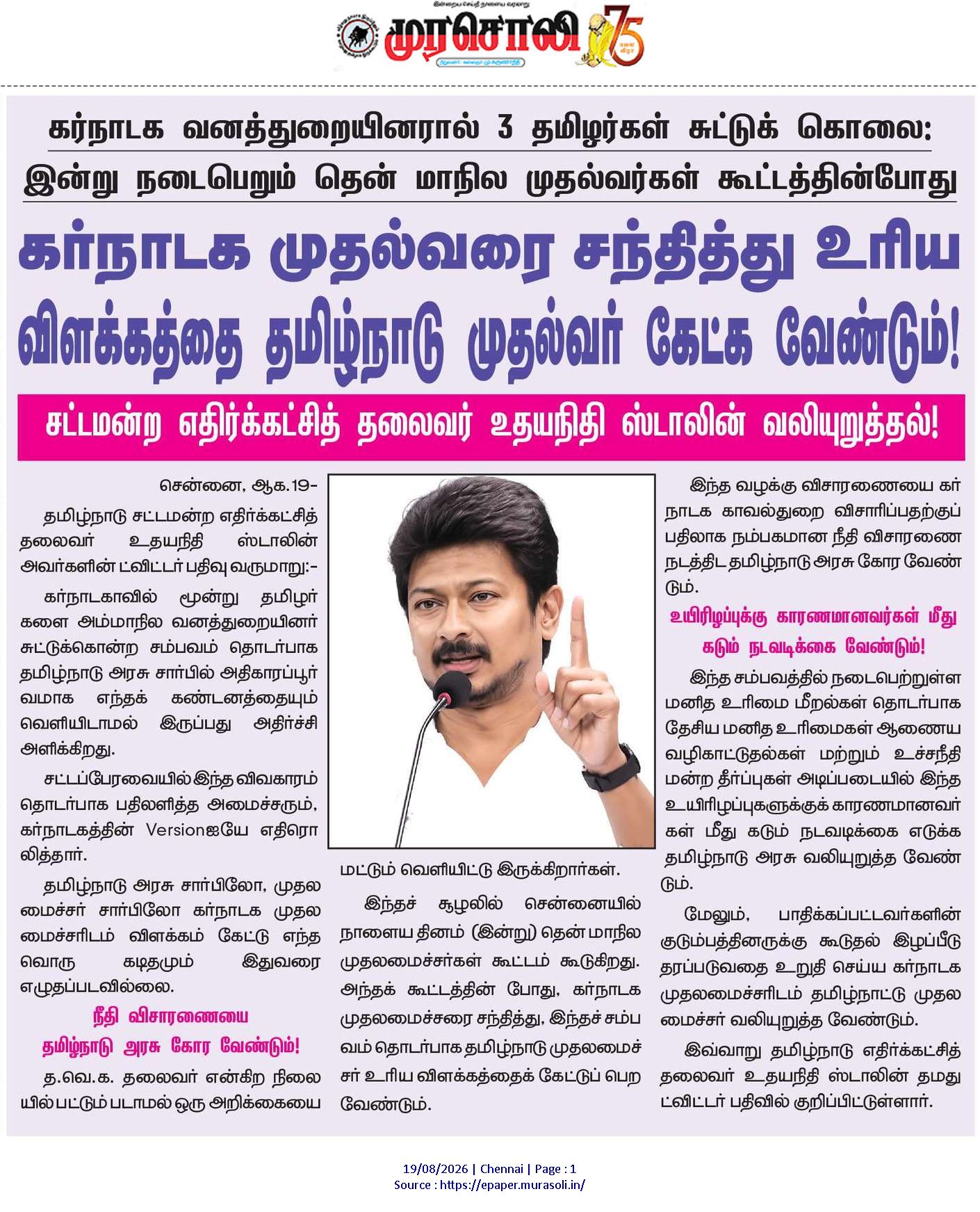 முரசொலி 75

கர்நாடக வனத்துறையினரால் 3 தமிழர்கள் சுட்டுக் கொலை:

இன்று நடைபெறும் தென் மாநில முதல்வர்கள் கூட்டத்தின்போது

கர்நாடக முதல்வரை சந்தித்து உரிய விளக்கத்தை தமிழ்நாடு முதல்வர் கேட்க வேண்டும்!

சட்டமன்ற எதிர்க்கட்சித் தலைவர் உதயநிதி ஸ்டாலின் வலியுறுத்தல்!

சென்னை, ஆக.19-

தமிழ்நாடு சட்டமன்ற எதிர்க்கட்சித் தலைவர் உதயநிதி ஸ்டாலின் அவர்களின் ட்விட்டர் பதிவு வருமாறு:-

கர்நாடகாவில் மூன்று தமிழர்களை அம்மாநில வனத்துறையினர் சுட்டுக்கொன்ற சம்பவம் தொடர்பாக தமிழ்நாடு அரசு சார்பில் அதிகாரப்பூர்வமாக எந்தக் கண்டனத்தையும் வெளியிடாமல் இருப்பது அதிர்ச்சி அளிக்கிறது.

சட்டப்பேரவையில் இந்த விவகாரம் தொடர்பாக பதிலளித்த அமைச்சரும், கர்நாடகத்தின் Versionஐயே எதிரொலித்தார்.

தமிழ்நாடு அரசு சார்பிலோ, முதலமைச்சர் சார்பிலோ கர்நாடக முதலமைச்சரிடம் விளக்கம் கேட்டு எந்தவொரு கடிதமும் இதுவரை எழுதப்படவில்லை.

நீதி விசாரணையை தமிழ்நாடு அரசு கோர வேண்டும்!

த.வெ.க. தலைவர் என்கிற நிலையில் பட்டும் படாமல் ஒரு அறிக்கையை மட்டும் வெளியிட்டு இருக்கிறார்கள்.

இந்தச் சூழலில் சென்னையில் நாளைய தினம் (இன்று) தென் மாநில முதலமைச்சர்கள் கூட்டம் கூடுகிறது. அந்தக் கூட்டத்தின் போது, கர்நாடக முதலமைச்சரை சந்தித்து, இந்தச் சம்பவம் தொடர்பாக தமிழ்நாடு முதலமைச்சர் உரிய விளக்கத்தைக் கேட்டுப் பெற வேண்டும்.

இந்த வழக்கு விசாரணையை கர்நாடக காவல்துறை விசாரிப்பதற்குப் பதிலாக நம்பகமான நீதி விசாரணை நடத்திட தமிழ்நாடு அரசு கோர வேண்டும்.

உயிரிழப்புக்கு காரணமானவர்கள் மீது கடும் நடவடிக்கை வேண்டும்!

இந்த சம்பவத்தில் நடைபெற்றுள்ள மனித உரிமை மீறல்கள் தொடர்பாக தேசிய மனித உரிமைகள் ஆணைய வழிகாட்டுதல்கள் மற்றும் உச்சநீதிமன்ற தீர்ப்புகள் அடிப்படையில் இந்த உயிரிழப்புகளுக்குக் காரணமானவர்கள் மீது கடும் நடவடிக்கை எடுக்க தமிழ்நாடு அரசு வலியுறுத்த வேண்டும்.

மேலும், பாதிக்கப்பட்டவர்களின் குடும்பத்தினருக்கு கூடுதல் இழப்பீடு தரப்படுவதை உறுதி செய்ய கர்நாடக முதலமைச்சரிடம் தமிழ்நாட்டு முதலமைச்சர் வலியுறுத்த வேண்டும்.

இவ்வாறு தமிழ்நாடு எதிர்க்கட்சித் தலைவர் உதயநிதி ஸ்டாலின் தமது ட்விட்டர் பதிவில் குறிப்பிட்டுள்ளார்.

19/08/2026 | Chennai | Page : 1
Source : https://epaper.murasoli.in/